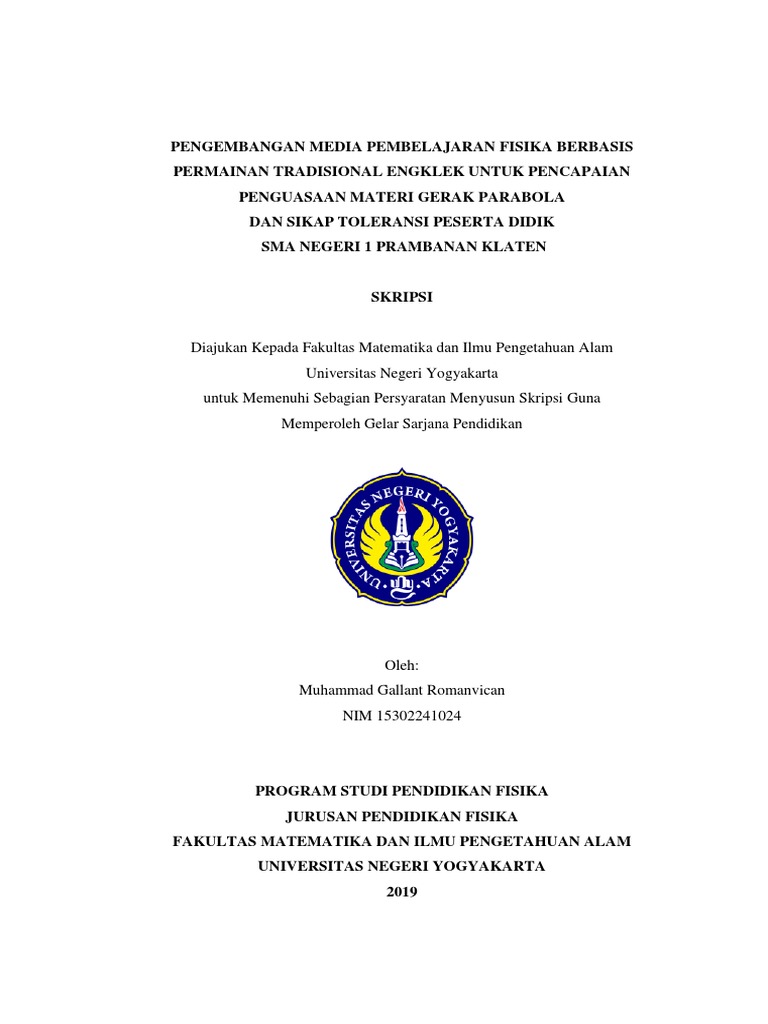 PENGEMBANGAN MEDIA PEMBELAJARAN FISIKA BERBASIS PERMAINAN TRADISIONAL ENGKLEK UNTUK PENCAPAIAN PENGUASAAN MATERI GERAK PARABOLA DAN SIKAP TOLERANSI PESERTA DIDIK SMA NEGERI 1 PRAMBANAN KLATEN

SKRIPSI

Diajukan Kepada Fakultas Matematika dan Ilmu Pengetahuan Alam Universitas Negeri Yogyakarta untuk Memenuhi Sebagian Persyaratan Menyusun Skripsi Guna Memperoleh Gelar Sarjana Pendidikan

UNIVERSITAS NEGERI YOGYAKARTA

Oleh:
Muhammad Gallant Romanvican
NIM 15302241024

PROGRAM STUDI PENDIDIKAN FISIKA
JURUSAN PENDIDIKAN FISIKA
FAKULTAS MATEMATIKA DAN ILMU PENGETAHUAN ALAM
UNIVERSITAS NEGERI YOGYAKARTA
2019